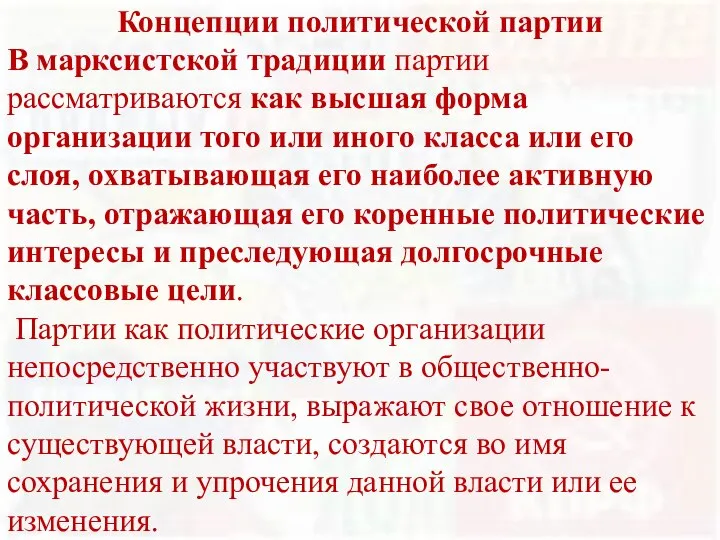 Концепции политической партии

В марксистской традиции партии рассматриваются как высшая форма организации того или иного класса или его слоя, охватывающая его наиболее активную часть, отражающая его коренные политические интересы и преследующая долгосрочные классовые цели.

Партии как политические организации непосредственно участвуют в общественно-политической жизни, выражают свое отношение к существующей власти, создаются во имя сохранения и упрочения данной власти или ее изменения.